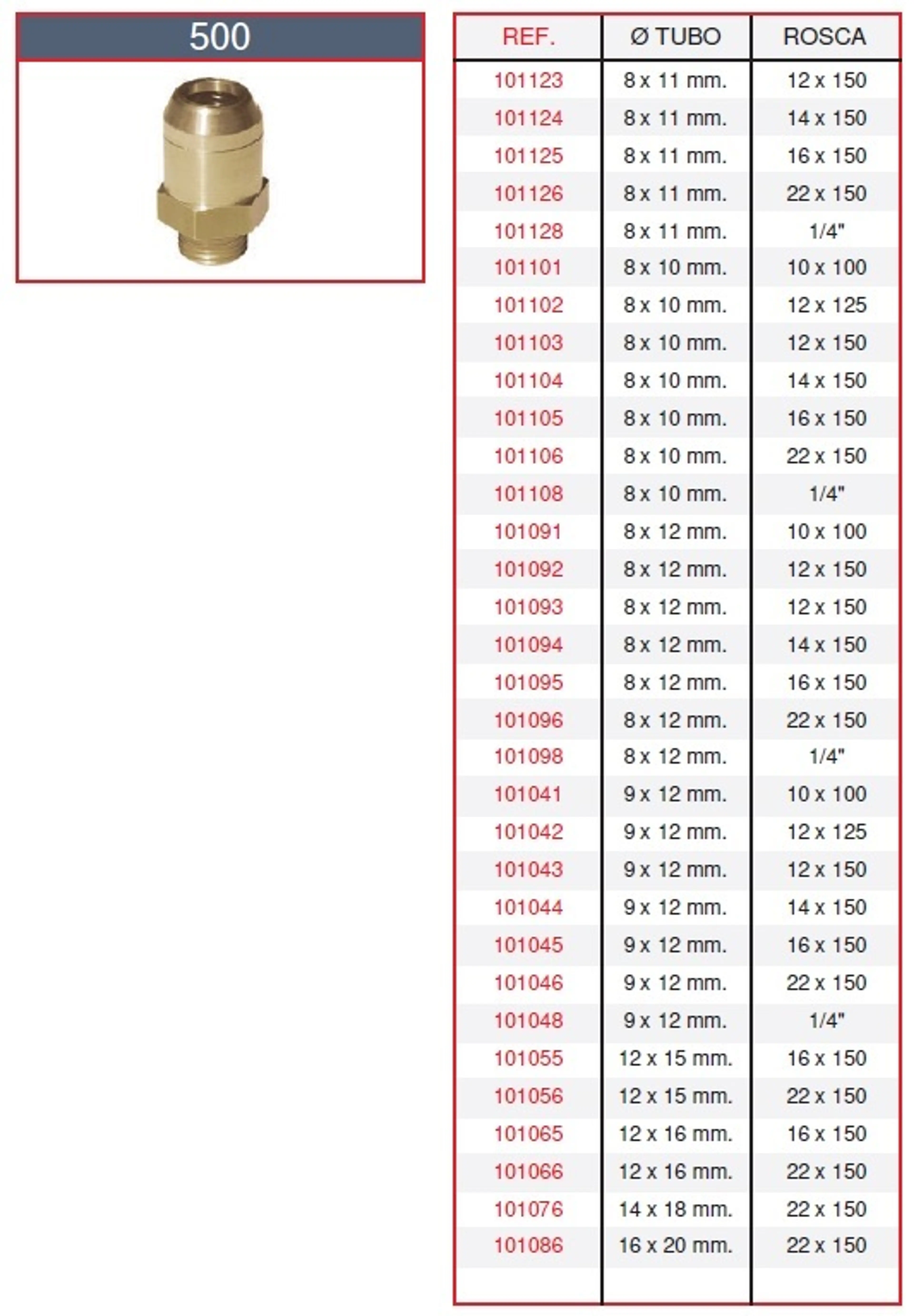 500

| REF. | Ø TUBO | ROSCA |
|---|---|---|
| 101123 | 8 x 11 mm. | 12 x 150 |
| 101124 | 8 x 11 mm. | 14 x 150 |
| 101125 | 8 x 11 mm. | 16 x 150 |
| 101126 | 8 x 11 mm. | 22 x 150 |
| 101128 | 8 x 11 mm. | 1/4" |
| 101101 | 8 x 10 mm. | 10 x 100 |
| 101102 | 8 x 10 mm. | 12 x 125 |
| 101103 | 8 x 10 mm. | 12 x 150 |
| 101104 | 8 x 10 mm. | 14 x 150 |
| 101105 | 8 x 10 mm. | 16 x 150 |
| 101106 | 8 x 10 mm. | 22 x 150 |
| 101108 | 8 x 10 mm. | 1/4" |
| 101091 | 8 x 12 mm. | 10 x 100 |
| 101092 | 8 x 12 mm. | 12 x 150 |
| 101093 | 8 x 12 mm. | 12 x 150 |
| 101094 | 8 x 12 mm. | 14 x 150 |
| 101095 | 8 x 12 mm. | 16 x 150 |
| 101096 | 8 x 12 mm. | 22 x 150 |
| 101098 | 8 x 12 mm. | 1/4" |
| 101041 | 9 x 12 mm. | 10 x 100 |
| 101042 | 9 x 12 mm. | 12 x 125 |
| 101043 | 9 x 12 mm. | 12 x 150 |
| 101044 | 9 x 12 mm. | 14 x 150 |
| 101045 | 9 x 12 mm. | 16 x 150 |
| 101046 | 9 x 12 mm. | 22 x 150 |
| 101048 | 9 x 12 mm. | 1/4" |
| 101055 | 12 x 15 mm. | 16 x 150 |
| 101056 | 12 x 15 mm. | 22 x 150 |
| 101065 | 12 x 16 mm. | 16 x 150 |
| 101066 | 12 x 16 mm. | 22 x 150 |
| 101076 | 14 x 18 mm. | 22 x 150 |
| 101086 | 16 x 20 mm. | 22 x 150 |